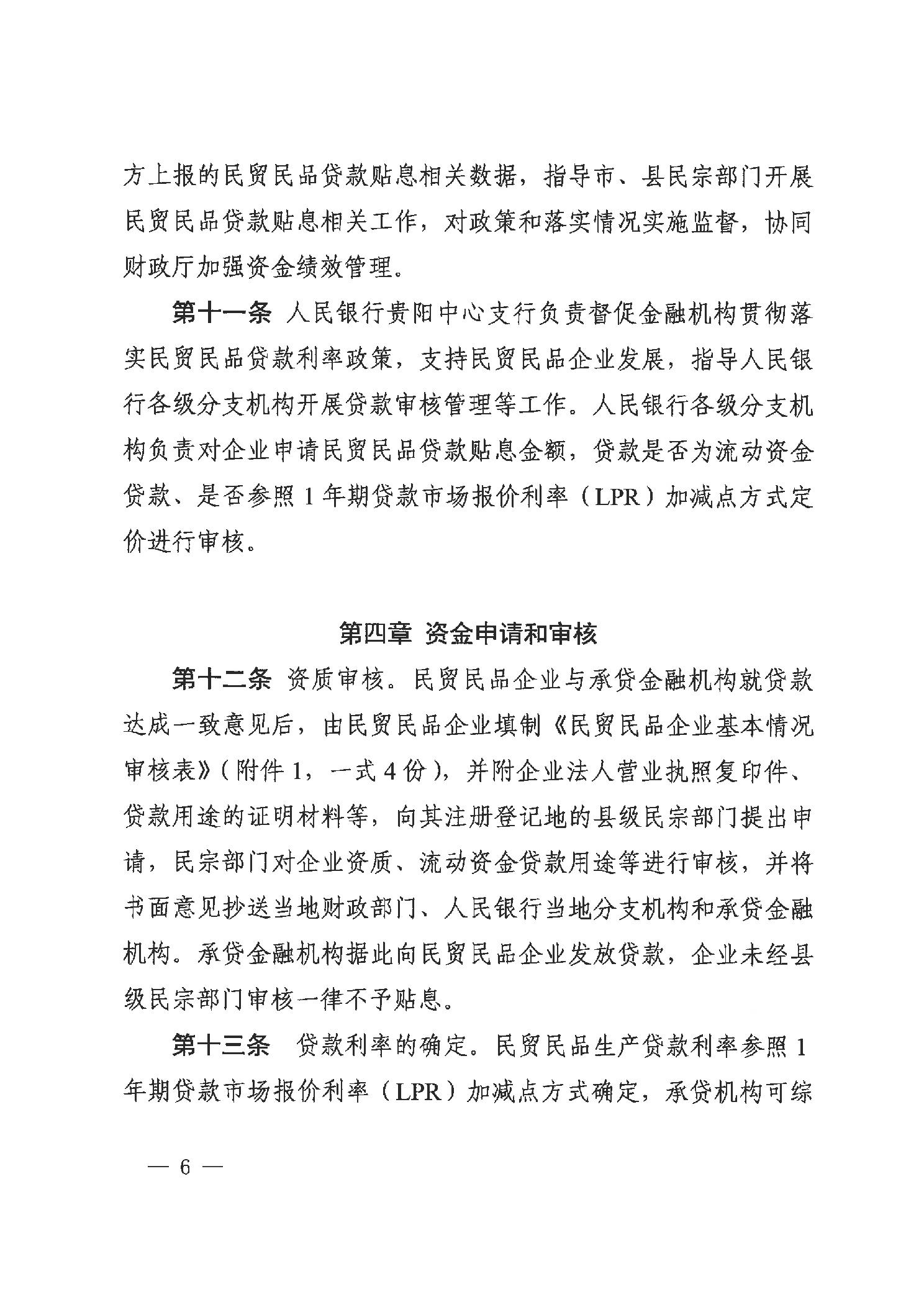 方上报的民贸民品贷款贴息相关数据，指导市、县民宗部门开展民贸民品贷款贴息相关工作，对政策和落实情况实施监督，协同财政厅加强资金绩效管理。

第十一条 人民银行贵阳中心支行负责督促金融机构贯彻落实民贸民品贷款利率政策，支持民贸民品企业发展，指导人民银行各级分支机构开展贷款审核管理等工作。人民银行各级分支机构负责对企业申请民贸民品贷款贴息金额，贷款是否为流动资金贷款、是否参照 1 年期贷款市场报价利率（LPR）加减点方式定价进行审核。

第四章 资金申请和审核

第十二条 资质审核。民贸民品企业与承贷金融机构就贷款达成一致意见后，由民贸民品企业填制《民贸民品企业基本情况审核表》（附件 1，一式 4 份），并附企业法人营业执照复印件、贷款用途的证明材料等，向其注册登记地的县级民宗部门提出申请，民宗部门对企业资质、流动资金贷款用途等进行审核，并将书面意见抄送当地财政部门、人民银行当地分支机构和承贷金融机构。承贷金融机构据此向民贸民品企业发放贷款，企业未经县级民宗部门审核一律不予贴息。

第十三条 贷款利率的确定。民贸民品生产贷款利率参照 1 年期贷款市场报价利率（LPR）加减点方式确定，承贷机构可综

— 6 —